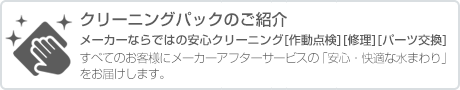 クリーニングパックのご紹介

メーカーならではの安心クリーニング[作動点検][修理][パーツ交換]

すべてのお客様にメーカーアフターサービスの「安心・快適な水まわり」をお届けします。